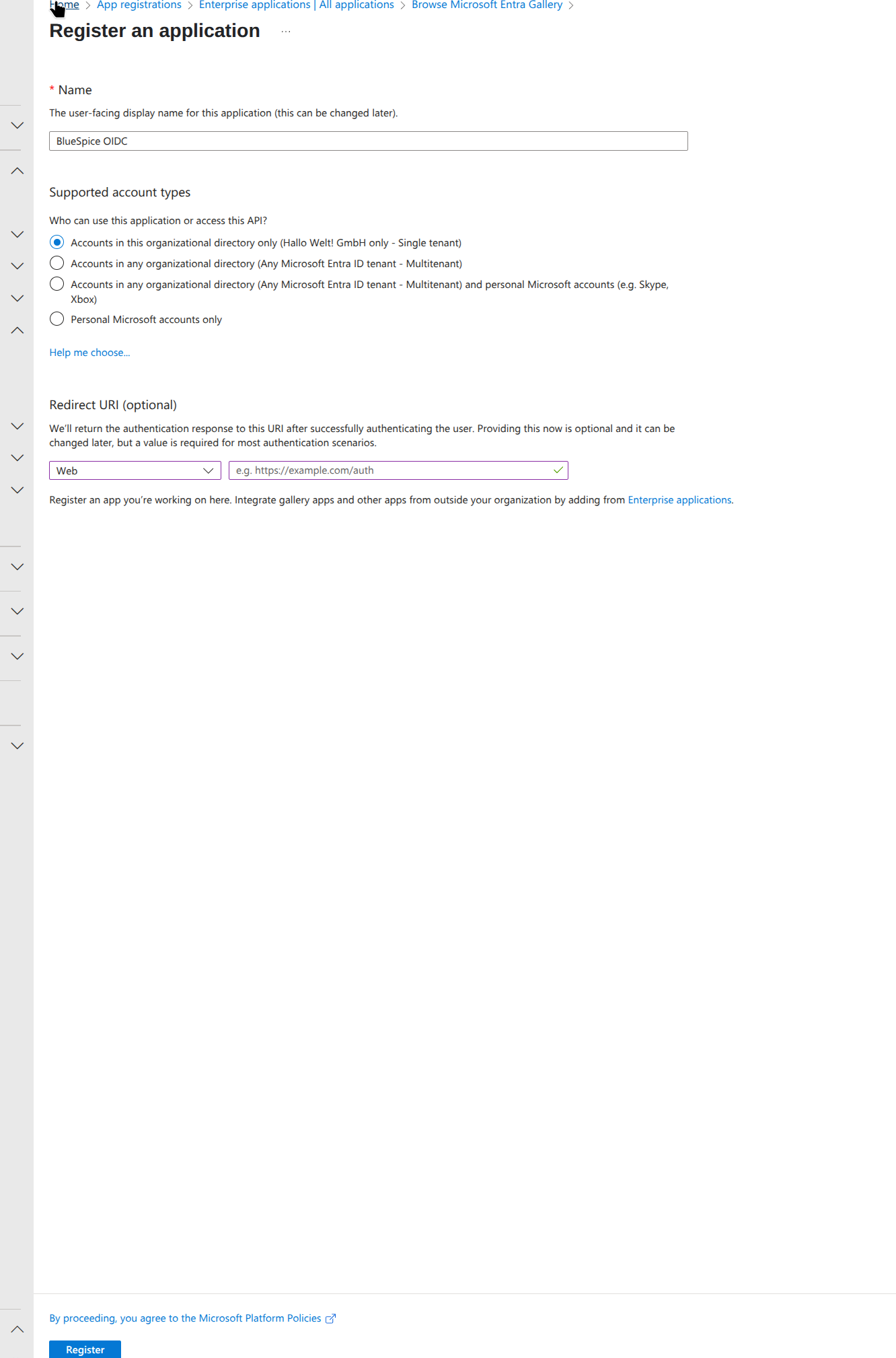 Home > App registrations > Enterprise applications | All applications > Browse Microsoft Entra Gallery >

Register an application ...

* Name

The user-facing display name for this application (this can be changed later).

BlueSpice OIDC

Supported account types

Who can use this application or access this API?

Accounts in this organizational directory only (Hallo Welt! GmbH only - Single tenant)

Accounts in any organizational directory (Any Microsoft Entra ID tenant - Multitenant)

Accounts in any organizational directory (Any Microsoft Entra ID tenant - Multitenant) and personal Microsoft accounts (e.g. Skype, Xbox)

Personal Microsoft accounts only

Help me choose...

Redirect URI (optional)

We'll return the authentication response to this URI after successfully authenticating the user. Providing this now is optional and it can be changed later, but a value is required for most authentication scenarios.

Web

e.g. https://example.com/auth

Register an app you're working on here. Integrate gallery apps and other apps from outside your organization by adding from Enterprise applications.

By proceeding, you agree to the Microsoft Platform Policies

Register